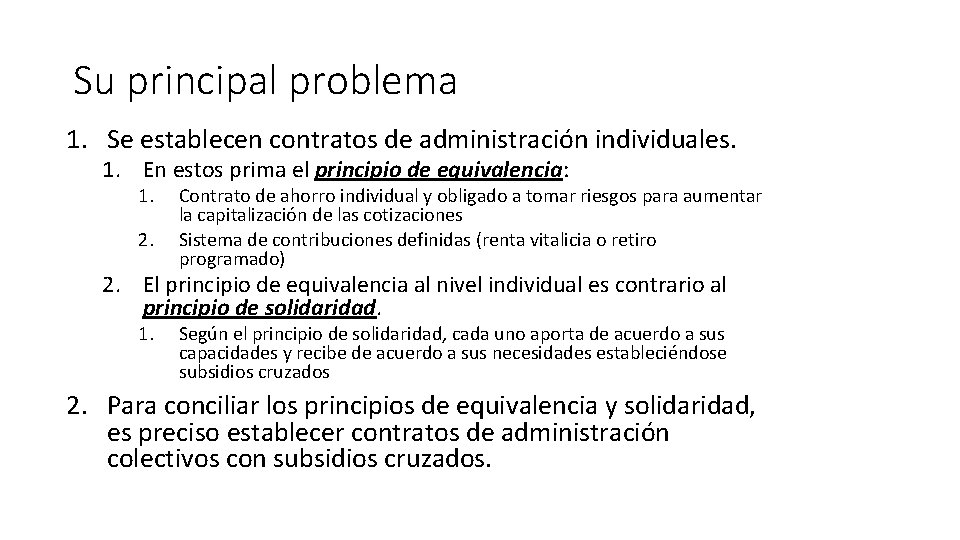 Su principal problema

1. Se establecen contratos de administración individuales.

1. En estos prima el principio de equivalencia:

1. Contrato de ahorro individual y obligado a tomar riesgos para aumentar la capitalización de las cotizaciones

2. Sistema de contribuciones definidas (renta vitalicia o retiro programado)

2. El principio de equivalencia al nivel individual es contrario al principio de solidaridad.

1. Según el principio de solidaridad, cada uno aporta de acuerdo a sus capacidades y recibe de acuerdo a sus necesidades estableciéndose subsidios cruzados

2. Para conciliar los principios de equivalencia y solidaridad, es preciso establecer contratos de administración colectivos con subsidios cruzados.